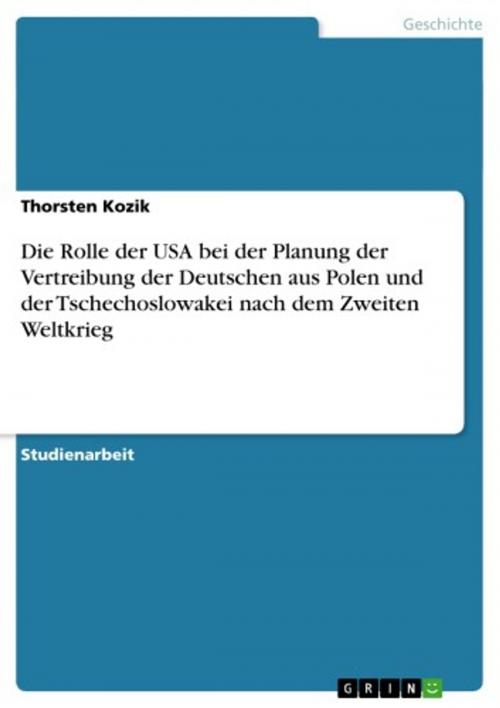 Geschichte

Thorsten Kozik

Die Rolle der USA bei der Planung der Vertreibung der Deutschen aus Polen und der Tschechoslowakei nach dem Zweiten Weltkrieg

Studienarbeit

GRIN